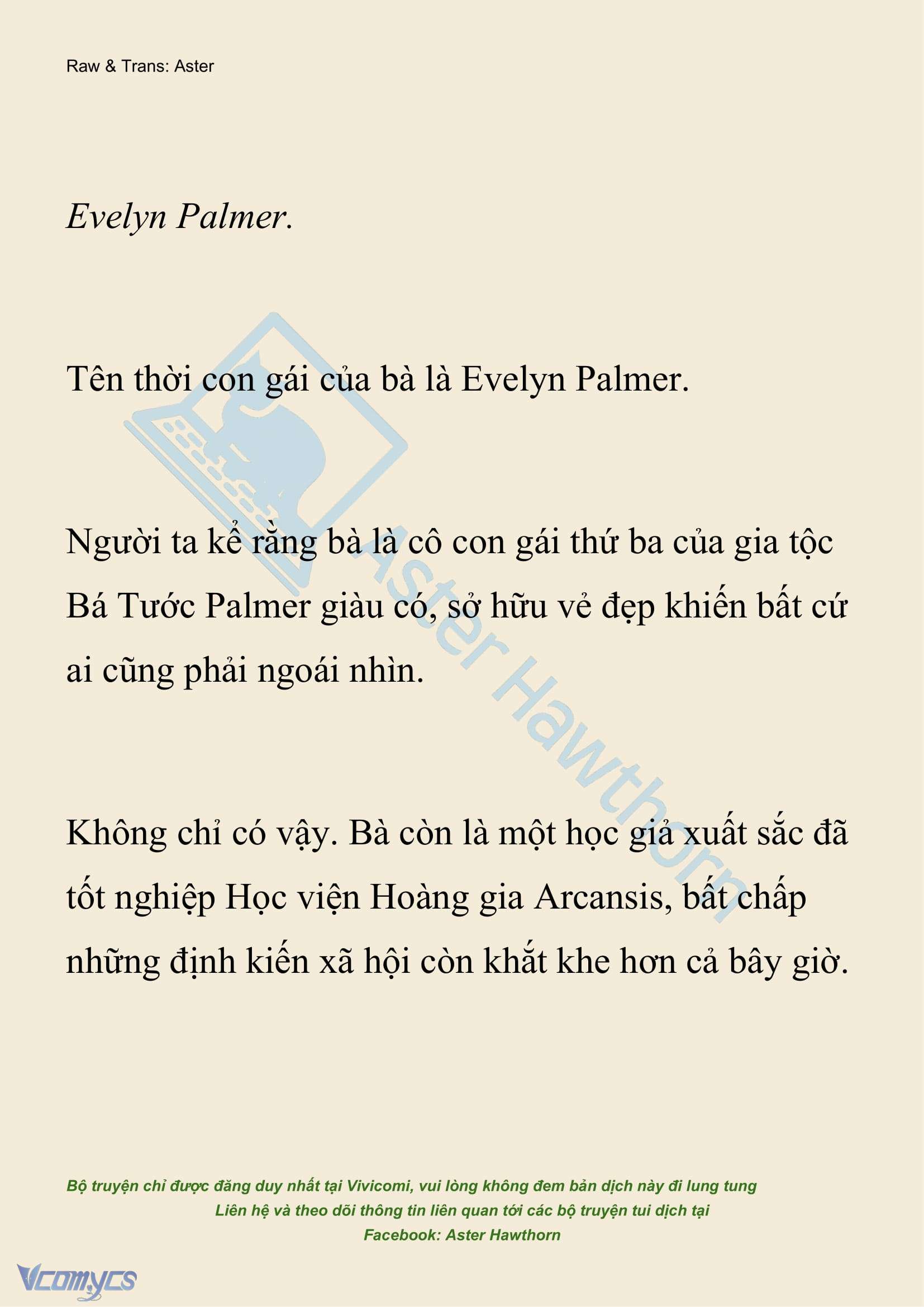 Raw & Trans: Aster

Evelyn Palmer.

Tên thời con gái của bà là Evelyn Palmer.

Người ta kể rằng bà là cô con gái thứ ba của gia tộc Bá Tước Palmer giàu có, sở hữu vẻ đẹp khiến bất cứ ai cũng phải ngoái nhìn.

Không chỉ có vậy. Bà còn là một học giả xuất sắc đã tốt nghiệp Học viện Hoàng gia Arcansis, bất chấp những định kiến xã hội còn khắt khe hơn cả bây giờ.

Aster Hawthorn

Bộ truyện chỉ được đăng duy nhất tại Vivicomi, vui lòng không đem bản dịch này đi lung tung
Liên hệ và theo dõi thông tin liên quan tới các bộ truyện tui dịch tại
Facebook: Aster Hawthorn

Vcomycs